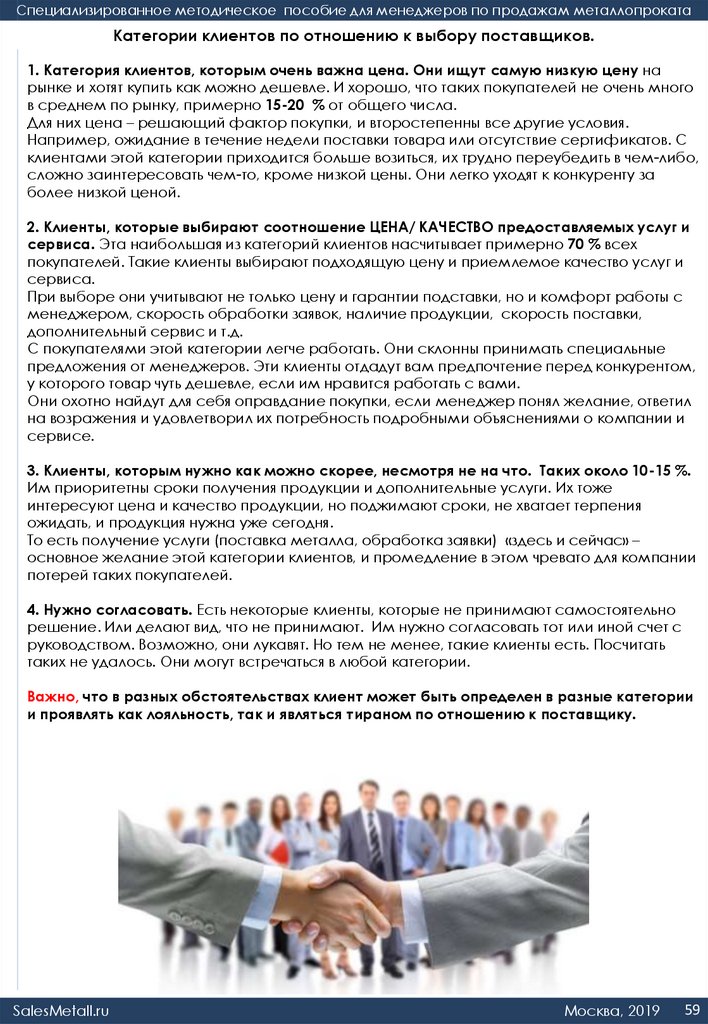 Специализированное методическое пособие для менеджеров по продажам металлопроката

Категории клиентов по отношению к выбору поставщиков.

1. Категория клиентов, которым очень важна цена. Они ищут самую низкую цену на рынке и хотят купить как можно дешевле. И хорошо, что таких покупателей не очень много в среднем по рынку, примерно 15-20 % от общего числа.
Для них цена – решающий фактор покупки, и второстепенны все другие условия. Например, ожидание в течение недели поставки товара или отсутствие сертификатов. С клиентами этой категории приходится больше возиться, их трудно переубедить в чем-либо, сложно заинтересовать чем-то, кроме низкой цены. Они легко уходят к конкуренту за более низкой ценой.

2. Клиенты, которые выбирают соотношение ЦЕНА/ КАЧЕСТВО предоставляемых услуг и сервиса. Эта наибольшая из категорий клиентов насчитывает примерно 70 % всех покупателей. Такие клиенты выбирают подходящую цену и приемлемое качество услуг и сервиса.
При выборе они учитывают не только цену и гарантии подставки, но и комфорт работы с менеджером, скорость обработки заявок, наличие продукции, скорость поставки, дополнительный сервис и т.д.
С покупателями этой категории легче работать. Они склонны принимать специальные предложения от менеджеров. Эти клиенты отдадут вам предпочтение перед конкурентом, у которого товар чуть дешевле, если им нравится работать с вами.
Они охотно найдут для себя оправдание покупки, если менеджер понял желание, ответил на возражения и удовлетворил их потребность подробными объяснениями о компании и сервисе.

3. Клиенты, которым нужно как можно скорее, несмотря не на что. Таких около 10-15 %. Им приоритетны сроки получения продукции и дополнительные услуги. Их тоже интересуют цена и качество продукции, но поджимают сроки, не хватает терпения ожидать, и продукция нужна уже сегодня.
То есть получение услуги (поставка металла, обработка заявки) «здесь и сейчас» – основное желание этой категории клиентов, и промедление в этом чревато для компании потерей таких покупателей.

4. Нужно согласовать. Есть некоторые клиенты, которые не принимают самостоятельно решение. Или делают вид, что не принимают. Им нужно согласовать тот или иной счет с руководством. Возможно, они лукавят. Но тем не менее, такие клиенты есть. Посчитать таких не удалось. Они могут встречаться в любой категории.

Важно, что в разных обстоятельствах клиент может быть определен в разные категории и проявлять как лояльность, так и являться тираном по отношению к поставщику.

SalesMetall.ru
Москва, 2019
59